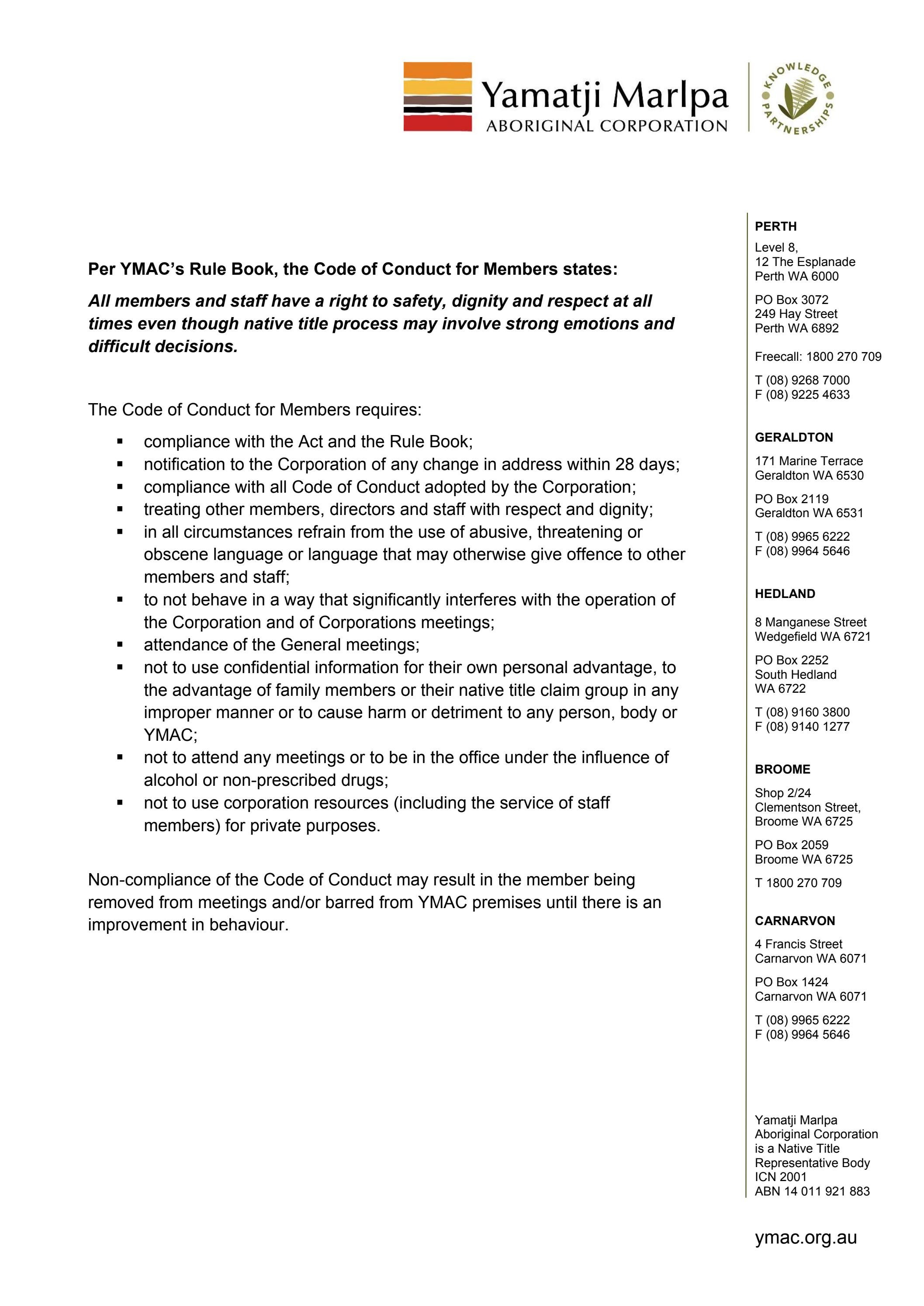 Yamatji Marlpa
ABORIGINAL CORPORATION

KNOWLEDGE PARTNERSHIPS

Per YMAC's Rule Book, the Code of Conduct for Members states:

All members and staff have a right to safety, dignity and respect at all times even though native title process may involve strong emotions and difficult decisions.

The Code of Conduct for Members requires:

• compliance with the Act and the Rule Book;
• notification to the Corporation of any change in address within 28 days;
• compliance with all Code of Conduct adopted by the Corporation;
• treating other members, directors and staff with respect and dignity;
• in all circumstances refrain from the use of abusive, threatening or obscene language or language that may otherwise give offence to other members and staff;
• to not behave in a way that significantly interferes with the operation of the Corporation and of Corporations meetings;
• attendance of the General meetings;
• not to use confidential information for their own personal advantage, to the advantage of family members or their native title claim group in any improper manner or to cause harm or detriment to any person, body or YMAC;
• not to attend any meetings or to be in the office under the influence of alcohol or non-prescribed drugs;
• not to use corporation resources (including the service of staff members) for private purposes.

Non-compliance of the Code of Conduct may result in the member being removed from meetings and/or barred from YMAC premises until there is an improvement in behaviour.

PERTH
Level 8,
12 The Esplanade
Perth WA 6000

PO Box 3072
249 Hay Street
Perth WA 6892

Freecall: 1800 270 709

T (08) 9268 7000
F (08) 9225 4633

GERALDTON

171 Marine Terrace
Geraldton WA 6530

PO Box 2119
Geraldton WA 6531

T (08) 9965 6222
F (08) 9964 5646

HEDLAND

8 Manganese Street
Wedgefield WA 6721

PO Box 2252
South Hedland
WA 6722

T (08) 9160 3800
F (08) 9140 1277

BROOME

Shop 2/24
Clementson Street,
Broome WA 6725

PO Box 2059
Broome WA 6725

T 1800 270 709

CARNARVON

4 Francis Street
Carnarvon WA 6071

PO Box 1424
Carnarvon WA 6071

T (08) 9965 6222
F (08) 9964 5646

Yamatji Marlpa
Aboriginal Corporation
is a Native Title
Representative Body
ICN 2001
ABN 14 011 921 883

ymac.org.au